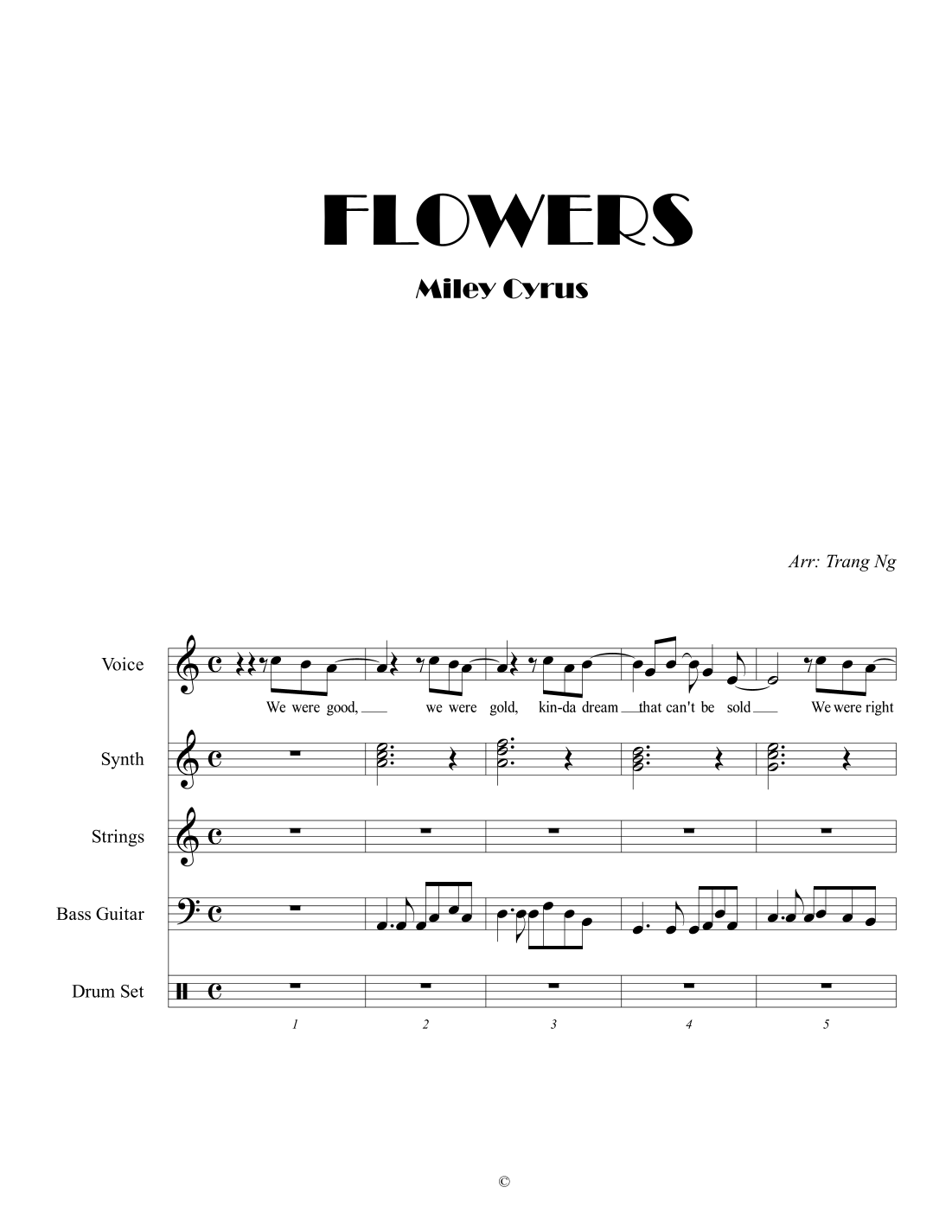 FLOWERS

Miley Cyrus

Arr: Trang Ng

Voice

We were good, we were gold, kin-da dream that can't be sold We were right

Synth

Strings

Bass Guitar

Drum Set

1 2 3 4 5

©